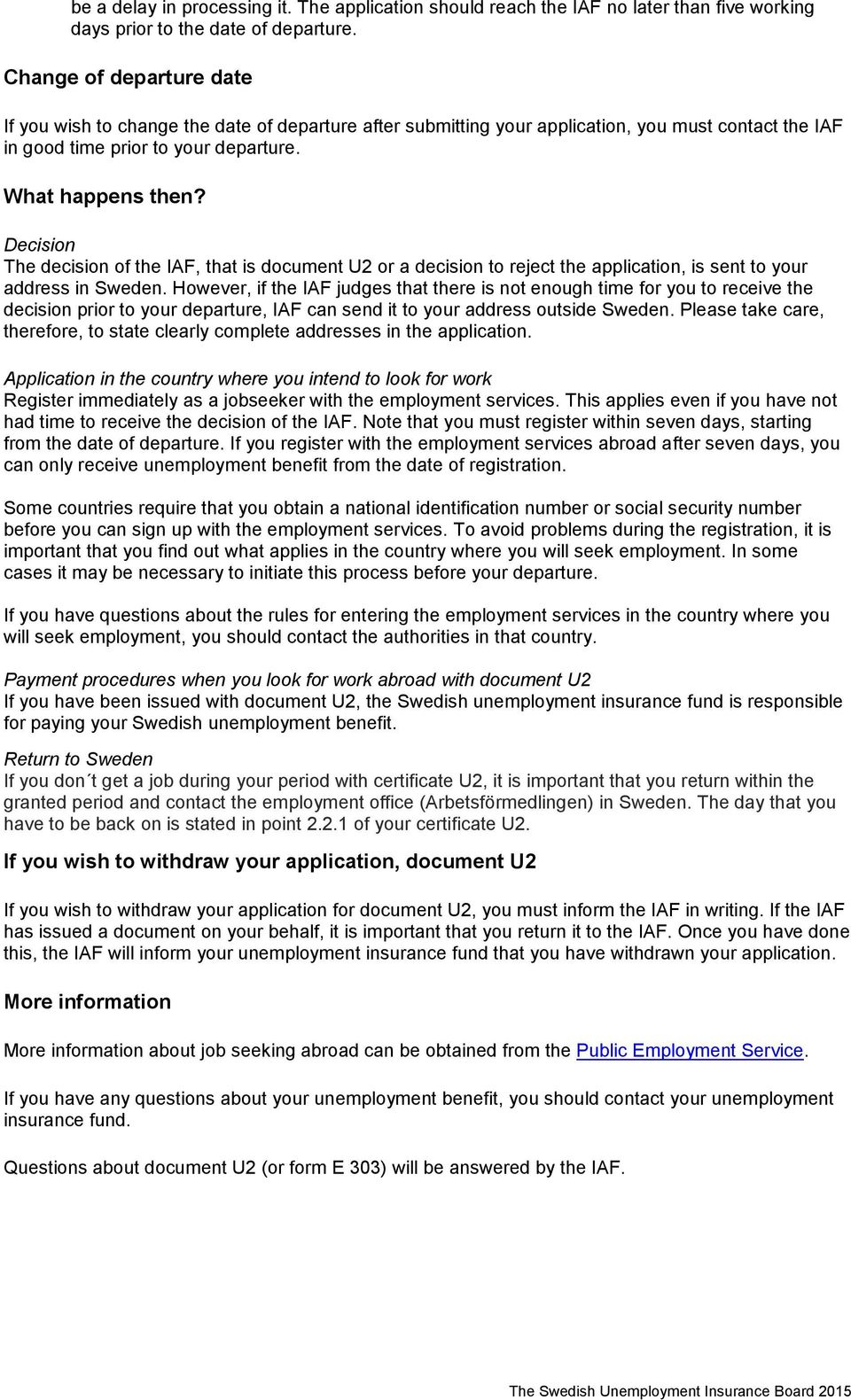 be a delay in processing it. The application should reach the IAF no later than five working days prior to the date of departure.

Change of departure date

If you wish to change the date of departure after submitting your application, you must contact the IAF in good time prior to your departure.

What happens then?

Decision
The decision of the IAF, that is document U2 or a decision to reject the application, is sent to your address in Sweden. However, if the IAF judges that there is not enough time for you to receive the decision prior to your departure, IAF can send it to your address outside Sweden. Please take care, therefore, to state clearly complete addresses in the application.

Application in the country where you intend to look for work
Register immediately as a jobseeker with the employment services. This applies even if you have not had time to receive the decision of the IAF. Note that you must register within seven days, starting from the date of departure. If you register with the employment services abroad after seven days, you can only receive unemployment benefit from the date of registration.

Some countries require that you obtain a national identification number or social security number before you can sign up with the employment services. To avoid problems during the registration, it is important that you find out what applies in the country where you will seek employment. In some cases it may be necessary to initiate this process before your departure.

If you have questions about the rules for entering the employment services in the country where you will seek employment, you should contact the authorities in that country.

Payment procedures when you look for work abroad with document U2
If you have been issued with document U2, the Swedish unemployment insurance fund is responsible for paying your Swedish unemployment benefit.

Return to Sweden
If you don´t get a job during your period with certificate U2, it is important that you return within the granted period and contact the employment office (Arbetsförmedlingen) in Sweden. The day that you have to be back on is stated in point 2.2.1 of your certificate U2.

If you wish to withdraw your application, document U2

If you wish to withdraw your application for document U2, you must inform the IAF in writing. If the IAF has issued a document on your behalf, it is important that you return it to the IAF. Once you have done this, the IAF will inform your unemployment insurance fund that you have withdrawn your application.

More information

More information about job seeking abroad can be obtained from the Public Employment Service.

If you have any questions about your unemployment benefit, you should contact your unemployment insurance fund.

Questions about document U2 (or form E 303) will be answered by the IAF.

The Swedish Unemployment Insurance Board 2015